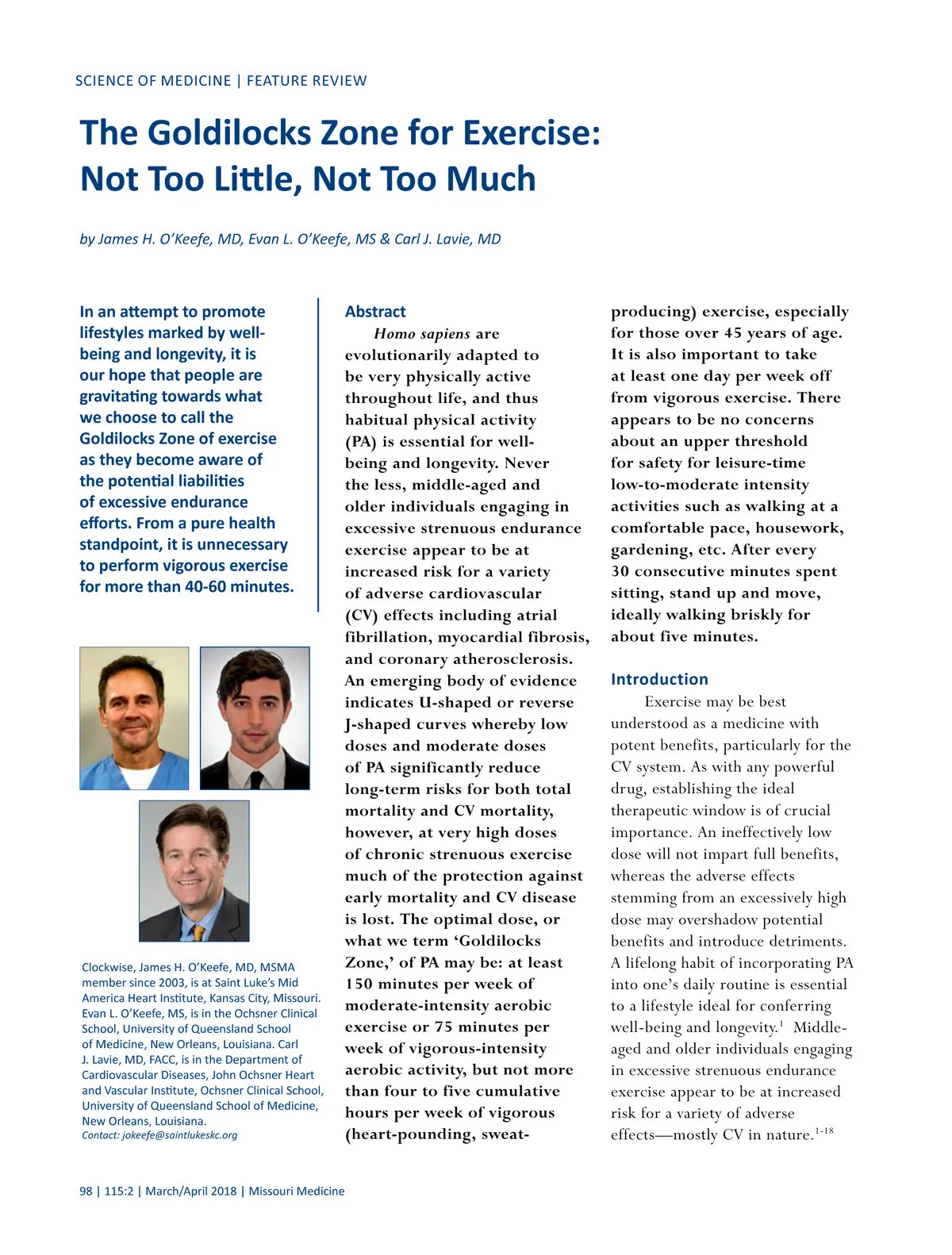 SCIENCE OF MEDICINE | FEATURE REVIEW

The Goldilocks Zone for Exercise: Not Too Little, Not Too Much

by James H. O'Keefe, MD, Evan L. O'Keefe, MS & Carl J. Lavie, MD

In an attempt to promote lifestyles marked by well-being and longevity, it is our hope that people are gravitating towards what we choose to call the Goldilocks Zone of exercise as they become aware of the potential liabilities of excessive endurance efforts. From a pure health standpoint, it is unnecessary to perform vigorous exercise for more than 40-60 minutes.

Clockwise, James H. O'Keefe, MD, MSMA member since 2003, is at Saint Luke's Mid America Heart Institute, Kansas City, Missouri. Evan L. O'Keefe, MS, is in the Ochsner Clinical School, University of Queensland School of Medicine, New Orleans, Louisiana. Carl J. Lavie, MD, FACC, is in the Department of Cardiovascular Diseases, John Ochsner Heart and Vascular Institute, Ochsner Clinical School, University of Queensland School of Medicine, New Orleans, Louisiana.
Contact: jokeefe@saintlukeskc.org

Abstract
Homo sapiens are evolutionarily adapted to be very physically active throughout life, and thus habitual physical activity (PA) is essential for well-being and longevity. Never the less, middle-aged and older individuals engaging in excessive strenuous endurance exercise appear to be at increased risk for a variety of adverse cardiovascular (CV) effects including atrial fibrillation, myocardial fibrosis, and coronary atherosclerosis. An emerging body of evidence indicates U-shaped or reverse J-shaped curves whereby low doses and moderate doses of PA significantly reduce long-term risks for both total mortality and CV mortality, however, at very high doses of chronic strenuous exercise much of the protection against early mortality and CV disease is lost. The optimal dose, or what we term 'Goldilocks Zone,' of PA may be: at least 150 minutes per week of moderate-intensity aerobic exercise or 75 minutes per week of vigorous-intensity aerobic activity, but not more than four to five cumulative hours per week of vigorous (heart-pounding, sweat-producing) exercise, especially for those over 45 years of age. It is also important to take at least one day per week off from vigorous exercise. There appears to be no concerns about an upper threshold for safety for leisure-time low-to-moderate intensity activities such as walking at a comfortable pace, housework, gardening, etc. After every 30 consecutive minutes spent sitting, stand up and move, ideally walking briskly for about five minutes.

Introduction
Exercise may be best understood as a medicine with potent benefits, particularly for the CV system. As with any powerful drug, establishing the ideal therapeutic window is of crucial importance. An ineffectively low dose will not impart full benefits, whereas the adverse effects stemming from an excessively high dose may overshadow potential benefits and introduce detriments. A lifelong habit of incorporating PA into one's daily routine is essential to a lifestyle ideal for conferring well-being and longevity.$^{1}$ Middle-aged and older individuals engaging in excessive strenuous endurance exercise appear to be at increased risk for a variety of adverse effects—mostly CV in nature.$^{1-18}$

98 | 115:2 | March/April 2018 | Missouri Medicine